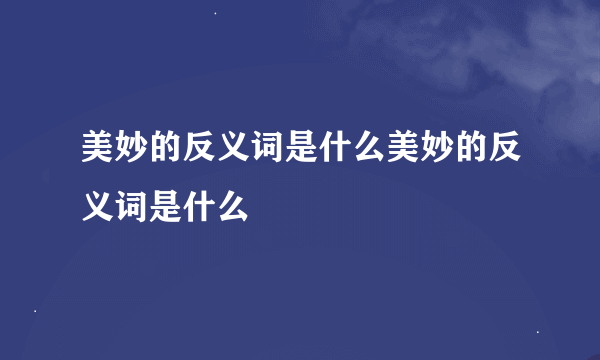 美妙的反义词是什么美妙的反义词是什么